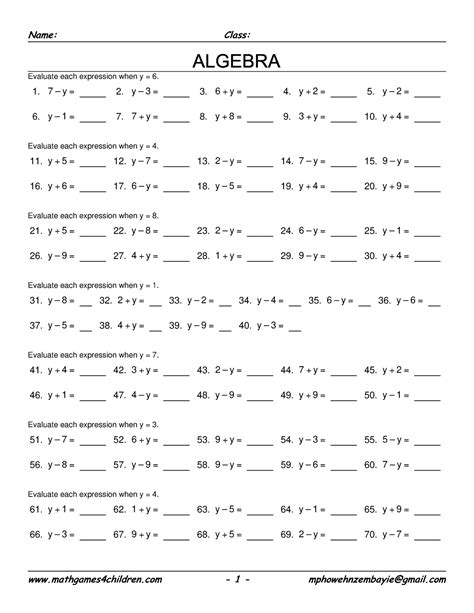 Name: Class:

ALGEBRA

Evaluate each expression when y = 6.

1. $7 - y =$ _____ 2. $y - 3 =$ _____ 3. $6 + y =$ _____ 4. $y + 2 =$ _____ 5. $y - 2 =$ _____

6. $y - 1 =$ _____ 7. $7 + y =$ _____ 8. $y + 8 =$ _____ 9. $3 + y =$ _____ 10. $y + 4 =$ _____

Evaluate each expression when y = 4.

11. $y + 5 =$ _____ 12. $y - 7 =$ _____ 13. $2 - y =$ _____ 14. $7 - y =$ _____ 15. $9 - y =$ _____

16. $y + 6 =$ _____ 17. $6 - y =$ _____ 18. $y - 5 =$ _____ 19. $y + 4 =$ _____ 20. $y + 9 =$ _____

Evaluate each expression when y = 8.

21. $y + 5 =$ _____ 22. $y - 8 =$ _____ 23. $2 - y =$ _____ 24. $6 - y =$ _____ 25. $y - 1 =$ _____

26. $y - 9 =$ _____ 27. $4 + y =$ _____ 28. $1 + y =$ _____ 29. $9 - y =$ _____ 30. $y + 4 =$ _____

Evaluate each expression when y = 1.

31. $y - 8 =$ __ 32. $2 + y =$ __ 33. $y - 2 =$ __ 34. $y - 4 =$ __ 35. $6 - y =$ __ 36. $y - 6 =$ __

37. $y - 5 =$ __ 38. $4 + y =$ __ 39. $y - 9 =$ __ 40. $y - 3 =$ __

Evaluate each expression when y = 7.

41. $y + 4 =$ _____ 42. $3 + y =$ _____ 43. $2 - y =$ _____ 44. $7 + y =$ _____ 45. $y + 2 =$ _____

46. $y + 1 =$ _____ 47. $4 - y =$ _____ 48. $y - 9 =$ _____ 49. $y + 9 =$ _____ 50. $y - 1 =$ _____

Evaluate each expression when y = 3.

51. $y - 7 =$ _____ 52. $6 + y =$ _____ 53. $9 + y =$ _____ 54. $y - 3 =$ _____ 55. $5 - y =$ _____

56. $y - 8 =$ _____ 57. $y - 9 =$ _____ 58. $9 - y =$ _____ 59. $y - 6 =$ _____ 60. $7 - y =$ _____

Evaluate each expression when y = 4.

61. $y + 1 =$ _____ 62. $1 + y =$ _____ 63. $y - 5 =$ _____ 64. $y - 1 =$ _____ 65. $y + 9 =$ _____

66. $y - 3 =$ _____ 67. $9 + y =$ _____ 68. $y + 5 =$ _____ 69. $2 - y =$ _____ 70. $y - 7 =$ _____

www.mathgames4children.com - 1 - mphowehnzembayie@gmail.com